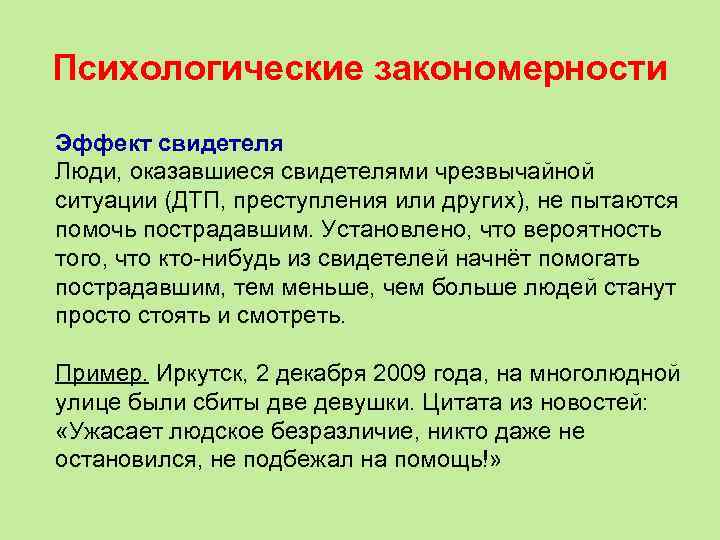 Психологические закономерности

Эффект свидетеля
Люди, оказавшиеся свидетелями чрезвычайной ситуации (ДТП, преступления или других), не пытаются помочь пострадавшим. Установлено, что вероятность того, что кто-нибудь из свидетелей начнёт помогать пострадавшим, тем меньше, чем больше людей станут просто стоять и смотреть.

Пример. Иркутск, 2 декабря 2009 года, на многолюдной улице были сбиты две девушки. Цитата из новостей: «Ужасает людское безразличие, никто даже не остановился, не подбежал на помощь!»